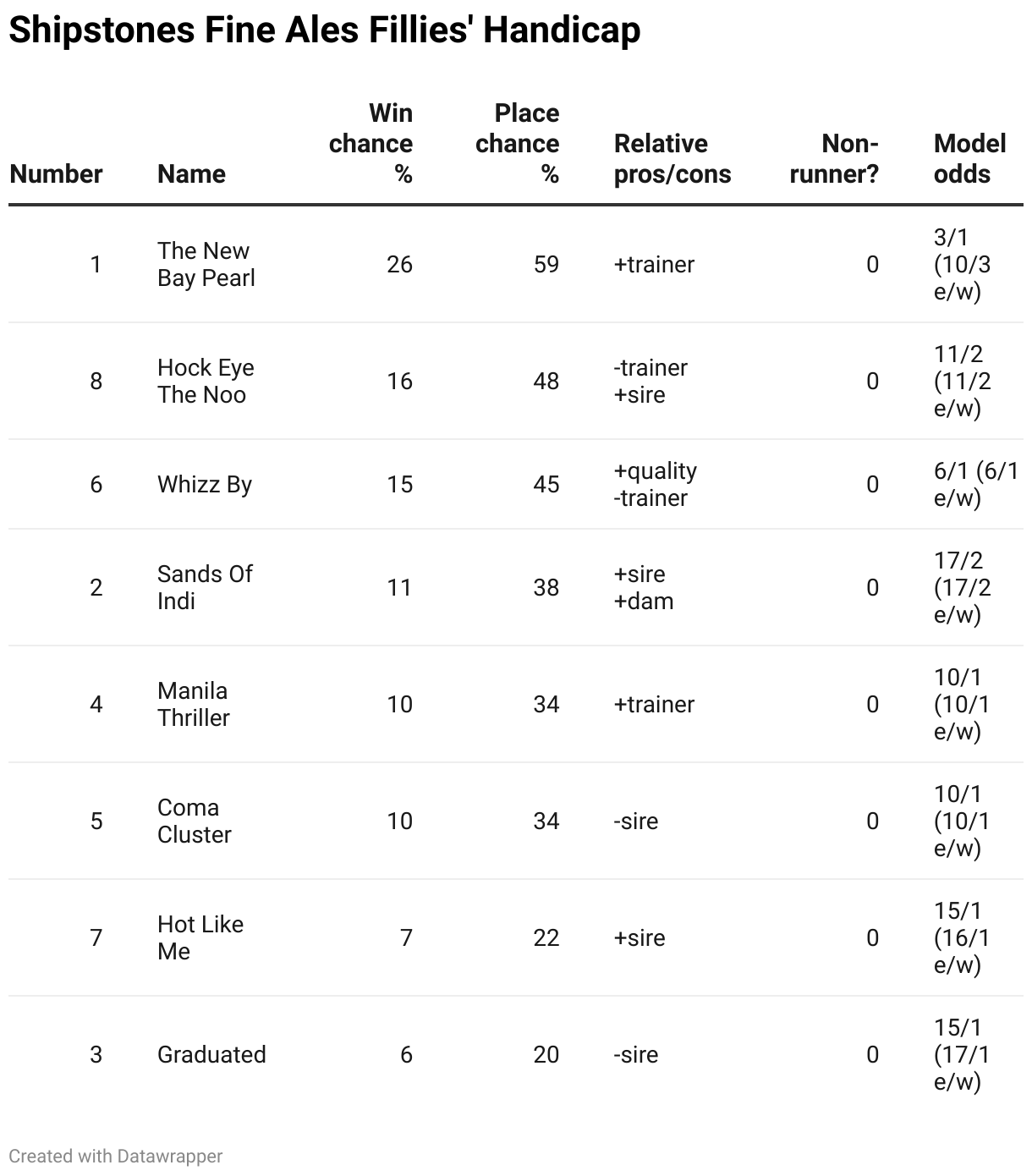 Shipstones Fine Ales Fillies' Handicap

| Number | Name | Win chance % | Place chance % | Relative pros/cons | Non-runner? | Model odds |
|---|---|---|---|---|---|---|
| 1 | The New Bay Pearl | 26 | 59 | +trainer | 0 | 3/1 (10/3 e/w) |
| 8 | Hock Eye The Noo | 16 | 48 | -trainer +sire | 0 | 11/2 (11/2 e/w) |
| 6 | Whizz By | 15 | 45 | +quality -trainer | 0 | 6/1 (6/1 e/w) |
| 2 | Sands Of Indi | 11 | 38 | +sire +dam | 0 | 17/2 (17/2 e/w) |
| 4 | Manila Thriller | 10 | 34 | +trainer | 0 | 10/1 (10/1 e/w) |
| 5 | Coma Cluster | 10 | 34 | -sire | 0 | 10/1 (10/1 e/w) |
| 7 | Hot Like Me | 7 | 22 | +sire | 0 | 15/1 (16/1 e/w) |
| 3 | Graduated | 6 | 20 | -sire | 0 | 15/1 (17/1 e/w) |

Created with Datawrapper